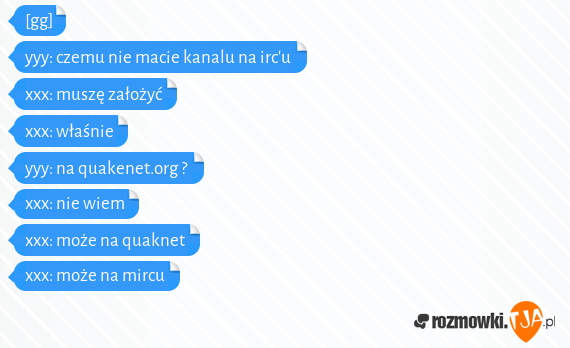 [gg]

yyy: czemu nie macie kanalu na irc'u

xxx: muszę założyć

xxx: właśnie

yyy: na quakenet.org ?

xxx: nie wiem

xxx: może na quaknet

xxx: może na mircu

rozmowki.TJA.pl